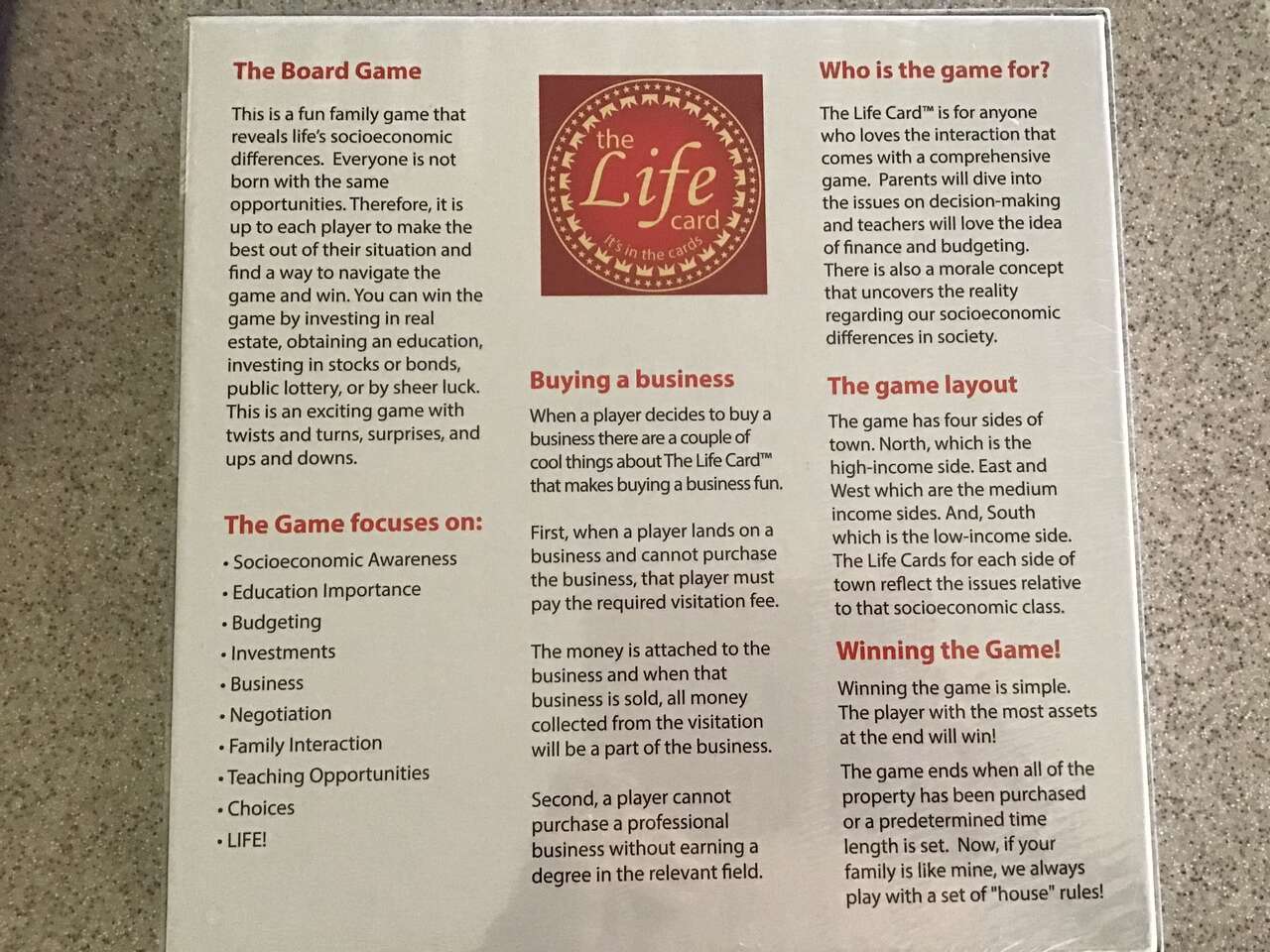 The Board Game

This is a fun family game that reveals life's socioeconomic differences. Everyone is not born with the same opportunities. Therefore, it is up to each player to make the best out of their situation and find a way to navigate the game and win. You can win the game by investing in real estate, obtaining an education, investing in stocks or bonds, public lottery, or by sheer luck. This is an exciting game with twists and turns, surprises, and ups and downs.

The Game focuses on:

• Socioeconomic Awareness
• Education Importance
• Budgeting
• Investments
• Business
• Negotiation
• Family Interaction
• Teaching Opportunities
• Choices
• LIFE!

the Life card
It's in the cards

Buying a business

When a player decides to buy a business there are a couple of cool things about The Life Card™ that makes buying a business fun.

First, when a player lands on a business and cannot purchase the business, that player must pay the required visitation fee.

The money is attached to the business and when that business is sold, all money collected from the visitation will be a part of the business.

Second, a player cannot purchase a professional business without earning a degree in the relevant field.

Who is the game for?

The Life Card™ is for anyone who loves the interaction that comes with a comprehensive game. Parents will dive into the issues on decision-making and teachers will love the idea of finance and budgeting. There is also a morale concept that uncovers the reality regarding our socioeconomic differences in society.

The game layout

The game has four sides of town. North, which is the high-income side. East and West which are the medium income sides. And, South which is the low-income side. The Life Cards for each side of town reflect the issues relative to that socioeconomic class.

Winning the Game!

Winning the game is simple. The player with the most assets at the end will win!

The game ends when all of the property has been purchased or a predetermined time length is set. Now, if your family is like mine, we always play with a set of "house" rules!